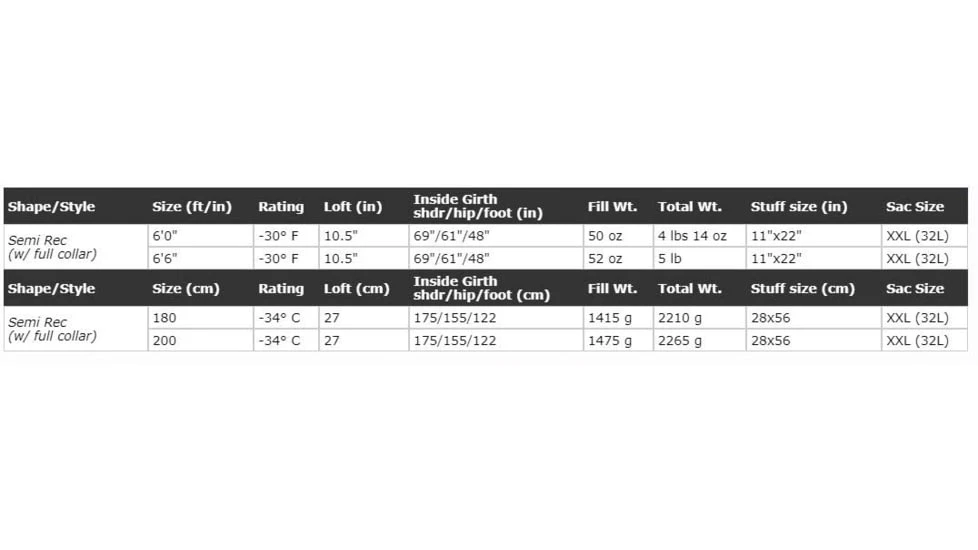 | Shape/Style | Size (ft/in) | Rating | Loft (in) | Inside Girth shdr/hip/foot (in) | Fill Wt. | Total Wt. | Stuff size (in) | Sac Size |
|---|---|---|---|---|---|---|---|---|
| Semi Rec (w/ full collar) | 6'0" | -30° F | 10.5" | 69"/61"/48" | 50 oz | 4 lbs 14 oz | 11"x22" | XXL (32L) |
| | 6'6" | -30° F | 10.5" | 69"/61"/48" | 52 oz | 5 lb | 11"x22" | XXL (32L) |
| Shape/Style | Size (cm) | Rating | Loft (cm) | Inside Girth shdr/hip/foot (cm) | Fill Wt. | Total Wt. | Stuff size (cm) | Sac Size |
| Semi Rec (w/ full collar) | 180 | -34° C | 27 | 175/155/122 | 1415 g | 2210 g | 28x56 | XXL (32L) |
| | 200 | -34° C | 27 | 175/155/122 | 1475 g | 2265 g | 28x56 | XXL (32L) |